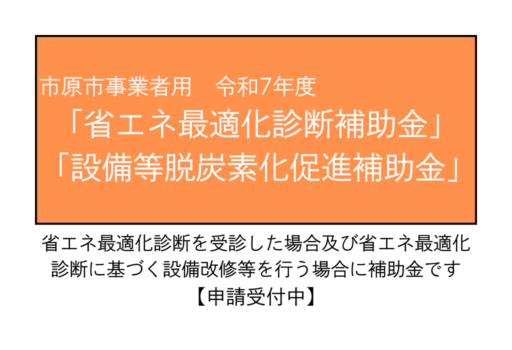 市原市事業者用　令和7年度
「省エネ最適化診断補助金」
「設備等脱炭素化促進補助金」

省エネ最適化診断を受診した場合及び省エネ最適化診断に基づく設備改修等を行う場合に補助金です
【申請受付中】